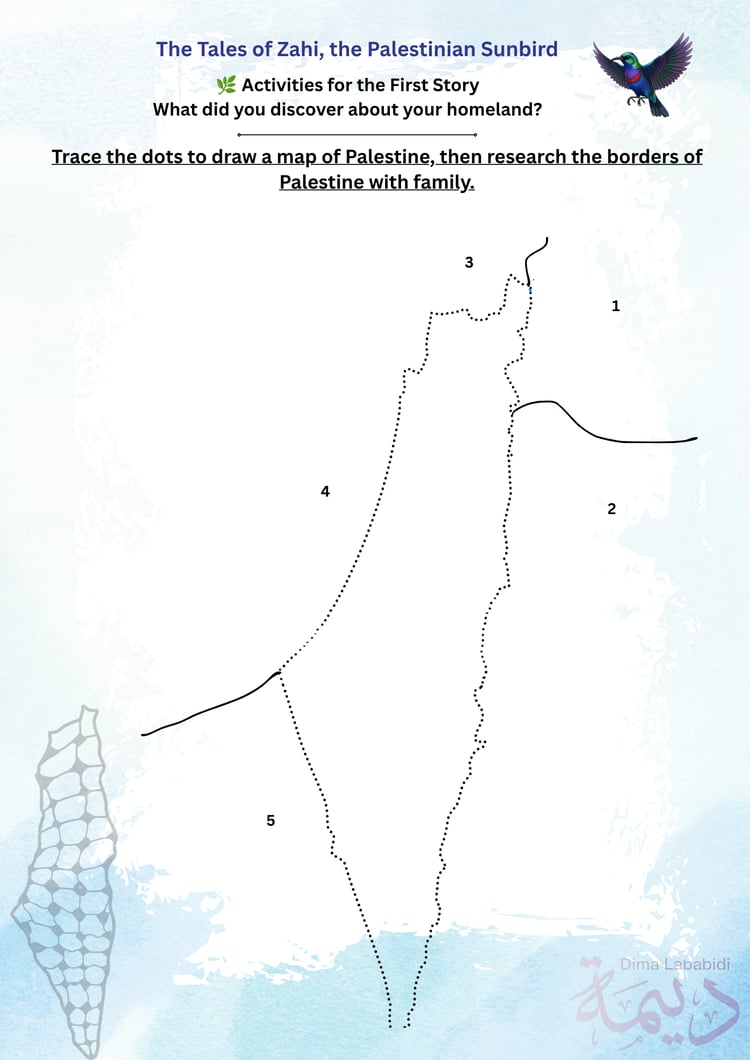 The Tales of Zahi, the Palestinian Sunbird

🌿 Activities for the First Story
What did you discover about your homeland?

Trace the dots to draw a map of Palestine, then research the borders of Palestine with family.

3

1

4

2

5

Dima Lababidi
ديمة